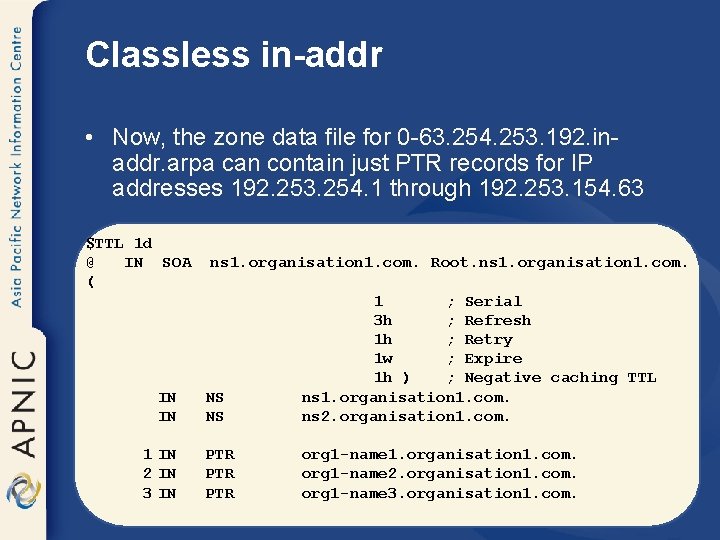 Asia Pacific Network Information Centre

APNIC

Classless in-addr

• Now, the zone data file for 0-63.254.253.192.in-addr.arpa can contain just PTR records for IP addresses 192.253.254.1 through 192.253.154.63

$TTL 1d
@ IN SOA ns1.organisation1.com. Root.ns1.organisation1.com. (
1 ; Serial
3h ; Refresh
1h ; Retry
1w ; Expire
1h ) ; Negative caching TTL
IN NS ns1.organisation1.com.
IN NS ns2.organisation1.com.

1 IN PTR org1-name1.organisation1.com.
2 IN PTR org1-name2.organisation1.com.
3 IN PTR org1-name3.organisation1.com.